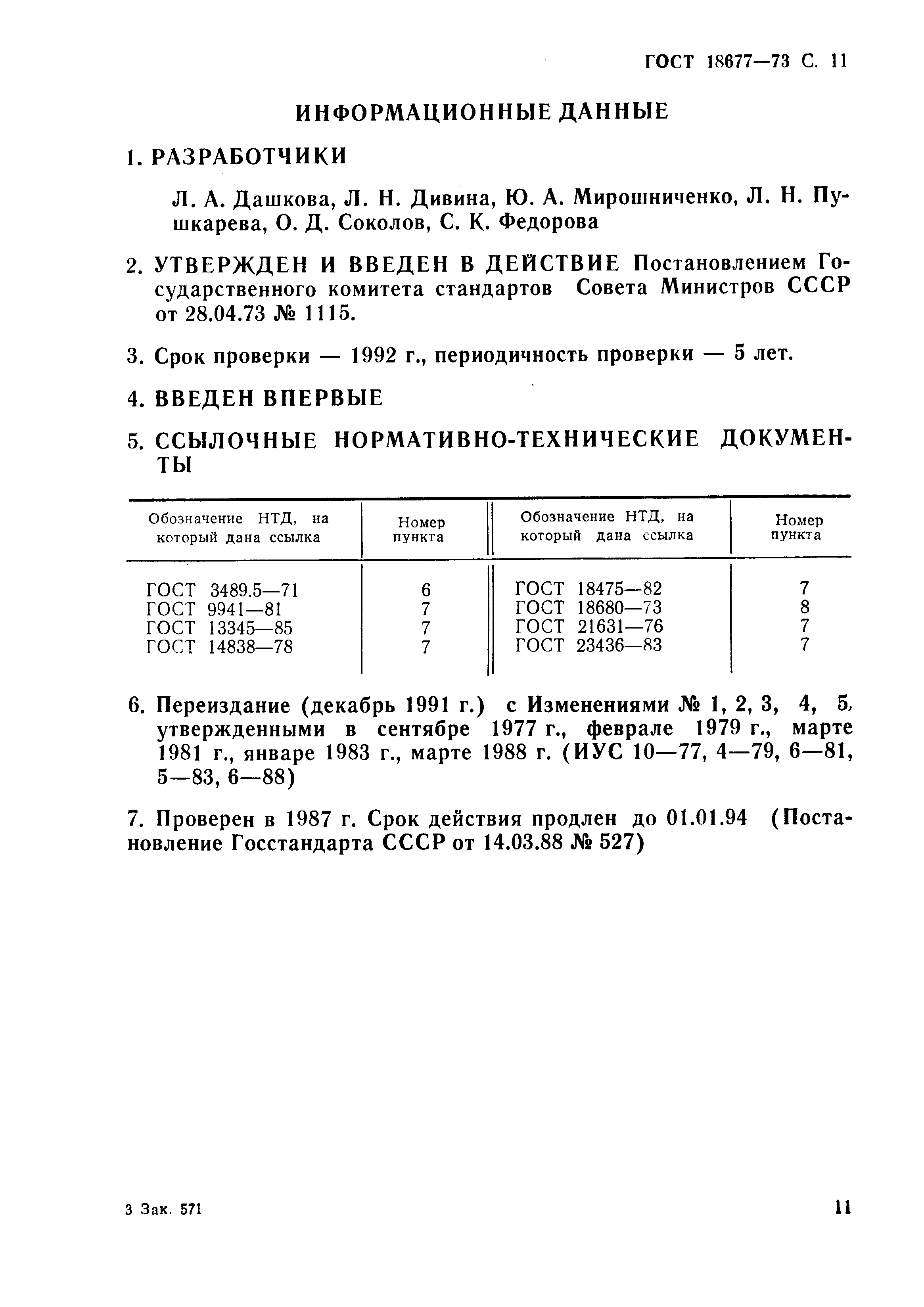 ГОСТ 18677—73 С. 11

ИНФОРМАЦИОННЫЕ ДАННЫЕ

1. РАЗРАБОТЧИКИ

Л. А. Дашкова, Л. Н. Дивина, Ю. А. Мирошниченко, Л. Н. Пушкарева, О. Д. Соколов, С. К. Федорова

2. УТВЕРЖДЕН И ВВЕДЕН В ДЕЙСТВИЕ Постановлением Государственного комитета стандартов Совета Министров СССР от 28.04.73 № 1115.

3. Срок проверки — 1992 г., периодичность проверки — 5 лет.

4. ВВЕДЕН ВПЕРВЫЕ

5. ССЫЛОЧНЫЕ НОРМАТИВНО-ТЕХНИЧЕСКИЕ ДОКУМЕНТЫ

| Обозначение НТД, на который дана ссылка | Номер пункта | Обозначение НТД, на который дана ссылка | Номер пункта |
|---|---|---|---|
| ГОСТ 3489.5—71 | 6 | ГОСТ 18475—82 | 7 |
| ГОСТ 9941—81 | 7 | ГОСТ 18680—73 | 8 |
| ГОСТ 13345—85 | 7 | ГОСТ 21631—76 | 7 |
| ГОСТ 14838—78 | 7 | ГОСТ 23436—83 | 7 |

6. Переиздание (декабрь 1991 г.) с Изменениями № 1, 2, 3, 4, 5, утвержденными в сентябре 1977 г., феврале 1979 г., марте 1981 г., январе 1983 г., марте 1988 г. (ИУС 10—77, 4—79, 6—81, 5—83, 6—88)

7. Проверен в 1987 г. Срок действия продлен до 01.01.94 (Постановление Госстандарта СССР от 14.03.88 № 527)

3 Зак. 571

11